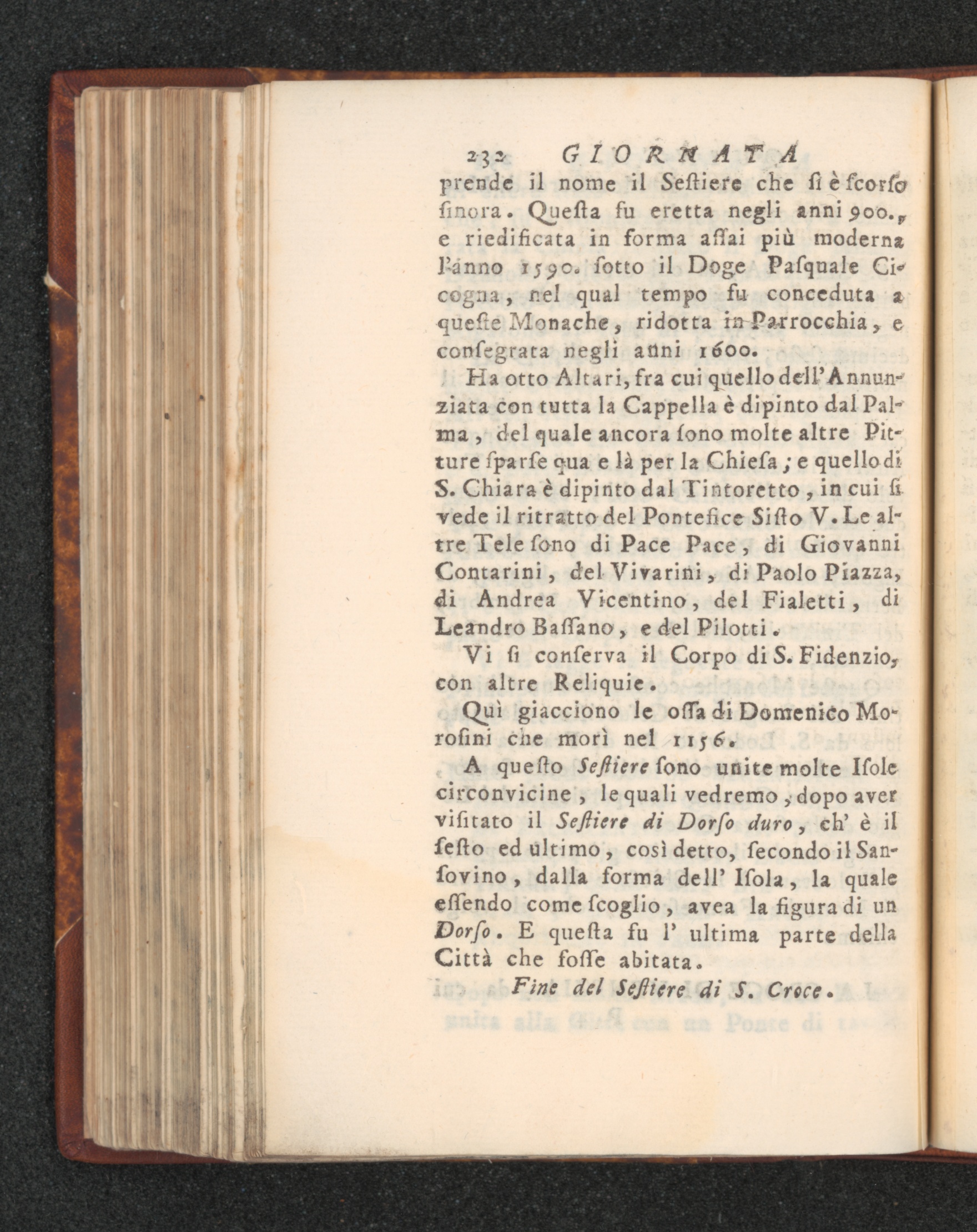 232 GIORNATA

prende il nome il Sestiere che si è scorso sinora. Questa fu eretta negli anni 900., e riedificata in forma assai più moderna l'anno 1590. sotto il Doge Pasquale Cicogna, nel qual tempo fu conceduta a queste Monache, ridotta in Parrocchia, e consegrata negli anni 1600.

Ha otto Altari, fra cui quello dell'Annunziata con tutta la Cappella è dipinto dal Palma, del quale ancora sono molte altre Pitture sparse qua e là per la Chiesa; e quello di S. Chiara è dipinto dal Tintoretto, in cui si vede il ritratto del Pontefice Sisto V. Le altre Tele sono di Pace Pace, di Giovanni Contarini, del Vivarini, di Paolo Piazza, di Andrea Vicentino, del Fialetti, di Leandro Bassano, e del Pilotti.

Vi si conserva il Corpo di S. Fidenzio, con altre Reliquie.

Quì giacciono le ossa di Domenico Morosini che morì nel 1156.

A questo Sestiere sono unite molte Isole circonvicine, le quali vedremo, dopo aver visitato il Sestiere di Dorso duro, ch' è il sesto ed ultimo, così detto, secondo il Sansovino, dalla forma dell' Isola, la quale essendo come scoglio, avea la figura di un Dorso. E questa fu l' ultima parte della Città che fosse abitata.

Fine del Sestiere di S. Croce.